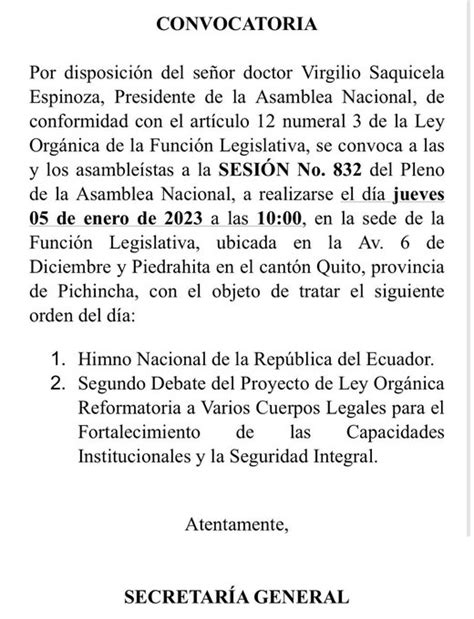 CONVOCATORIA

Por disposición del señor doctor Virgilio Saquicela Espinoza, Presidente de la Asamblea Nacional, de conformidad con el artículo 12 numeral 3 de la Ley Orgánica de la Función Legislativa, se convoca a las y los asambleístas a la SESIÓN No. 832 del Pleno de la Asamblea Nacional, a realizarse el día jueves 05 de enero de 2023 a las 10:00, en la sede de la Función Legislativa, ubicada en la Av. 6 de Diciembre y Piedrahita en el cantón Quito, provincia de Pichincha, con el objeto de tratar el siguiente orden del día:

1. Himno Nacional de la República del Ecuador.
2. Segundo Debate del Proyecto de Ley Orgánica Reformatoria a Varios Cuerpos Legales para el Fortalecimiento de las Capacidades Institucionales y la Seguridad Integral.

Atentamente,

SECRETARÍA GENERAL